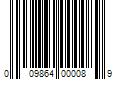 0 09864 00008 9